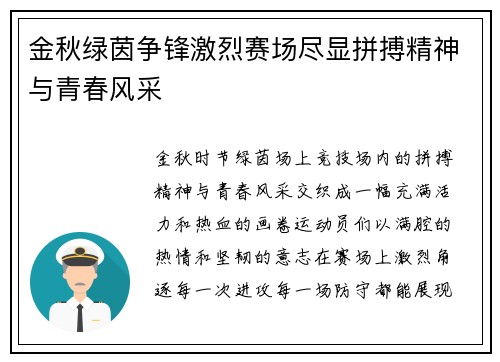 金秋绿茵争锋激烈赛场尽显拼搏精神与青春风采

金秋时节绿茵场上竞技场内的拼搏精神与青春风采交织成一幅充满活力和热血的画卷运动员们以满腔的热情和坚韧的意志在赛场上激烈角逐每一次进攻每一场防守都能展现